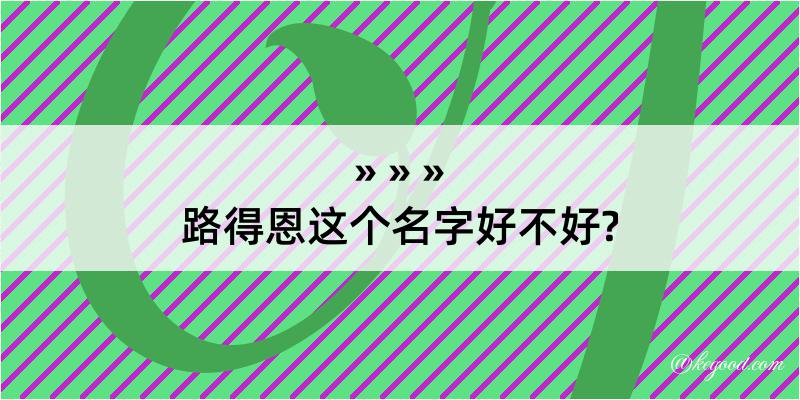 » » »
路得恩这个名字好不好?

@kegood.com